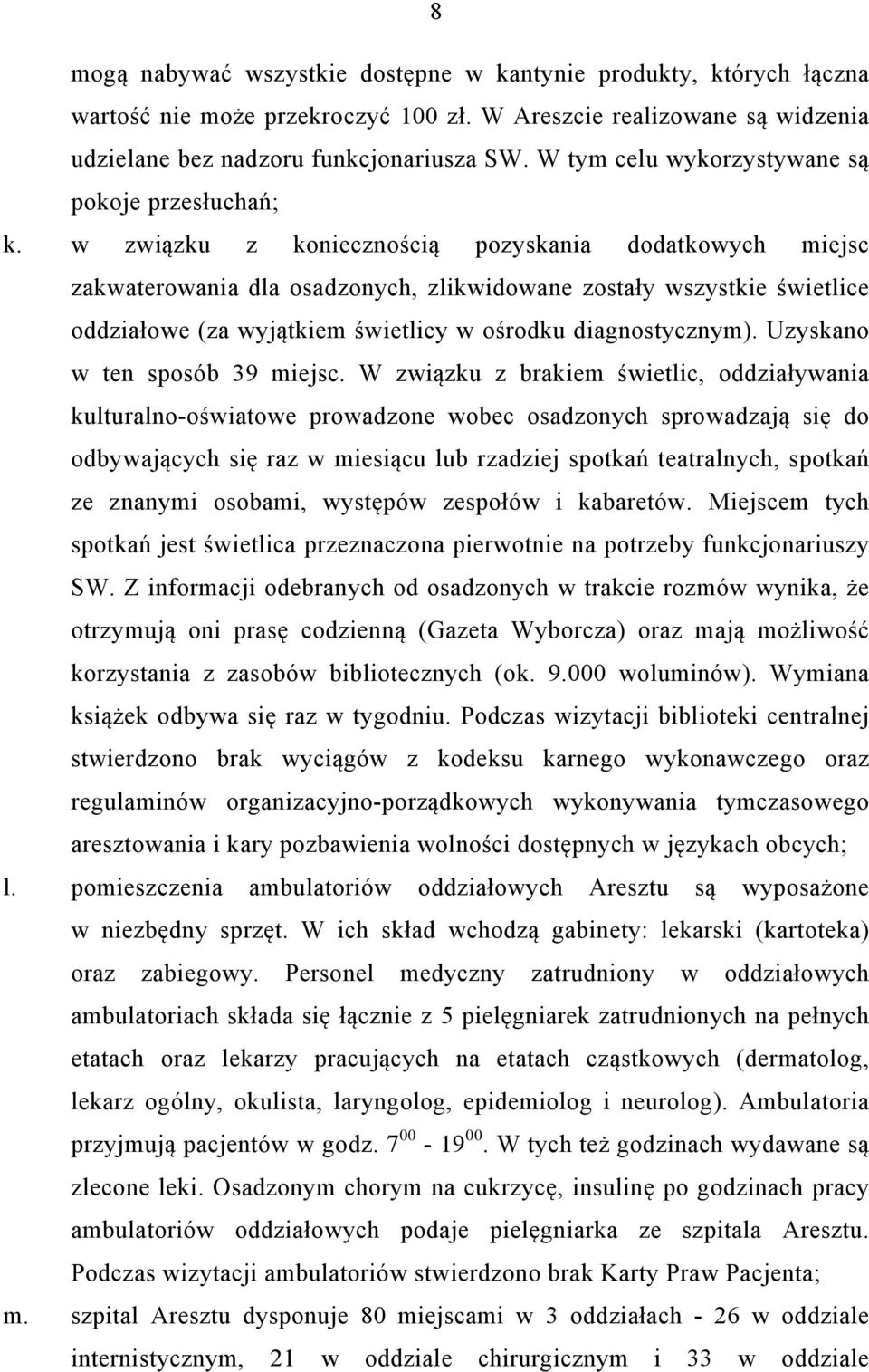 8

mogą nabywać wszystkie dostępne w kantynie produkty, których łączna wartość nie może przekroczyć 100 zł. W Areszcie realizowane są widzenia udzielane bez nadzoru funkcjonariusza SW. W tym celu wykorzystywane są pokoje przesłuchań;

k. w związku z koniecznością pozyskania dodatkowych miejsc zakwaterowania dla osadzonych, zlikwidowane zostały wszystkie świetlice oddziałowe (za wyjątkiem świetlicy w ośrodku diagnostycznym). Uzyskano w ten sposób 39 miejsc. W związku z brakiem świetlic, oddziaływania kulturalno-oświatowe prowadzone wobec osadzonych sprowadzają się do odbywających się raz w miesiącu lub rzadziej spotkań teatralnych, spotkań ze znanymi osobami, występów zespołów i kabaretów. Miejscem tych spotkań jest świetlica przeznaczona pierwotnie na potrzeby funkcjonariuszy SW. Z informacji odebranych od osadzonych w trakcie rozmów wynika, że otrzymują oni prasę codzienną (Gazeta Wyborcza) oraz mają możliwość korzystania z zasobów bibliotecznych (ok. 9.000 woluminów). Wymiana książek odbywa się raz w tygodniu. Podczas wizytacji biblioteki centralnej stwierdzono brak wyciągów z kodeksu karnego wykonawczego oraz regulaminów organizacyjno-porządkowych wykonywania tymczasowego aresztowania i kary pozbawienia wolności dostępnych w językach obcych;

l. pomieszczenia ambulatoriów oddziałowych Aresztu są wyposażone w niezbędny sprzęt. W ich skład wchodzą gabinety: lekarski (kartoteka) oraz zabiegowy. Personel medyczny zatrudniony w oddziałowych ambulatoriach składa się łącznie z 5 pielęgniarek zatrudnionych na pełnych etatach oraz lekarzy pracujących na etatach cząstkowych (dermatolog, lekarz ogólny, okulista, laryngolog, epidemiolog i neurolog). Ambulatoria przyjmują pacjentów w godz. $7^{00}$ - $19^{00}$. W tych też godzinach wydawane są zlecone leki. Osadzonym chorym na cukrzycę, insulinę po godzinach pracy ambulatoriów oddziałowych podaje pielęgniarka ze szpitala Aresztu. Podczas wizytacji ambulatoriów stwierdzono brak Karty Praw Pacjenta;

m. szpital Aresztu dysponuje 80 miejscami w 3 oddziałach - 26 w oddziale internistycznym, 21 w oddziale chirurgicznym i 33 w oddziale